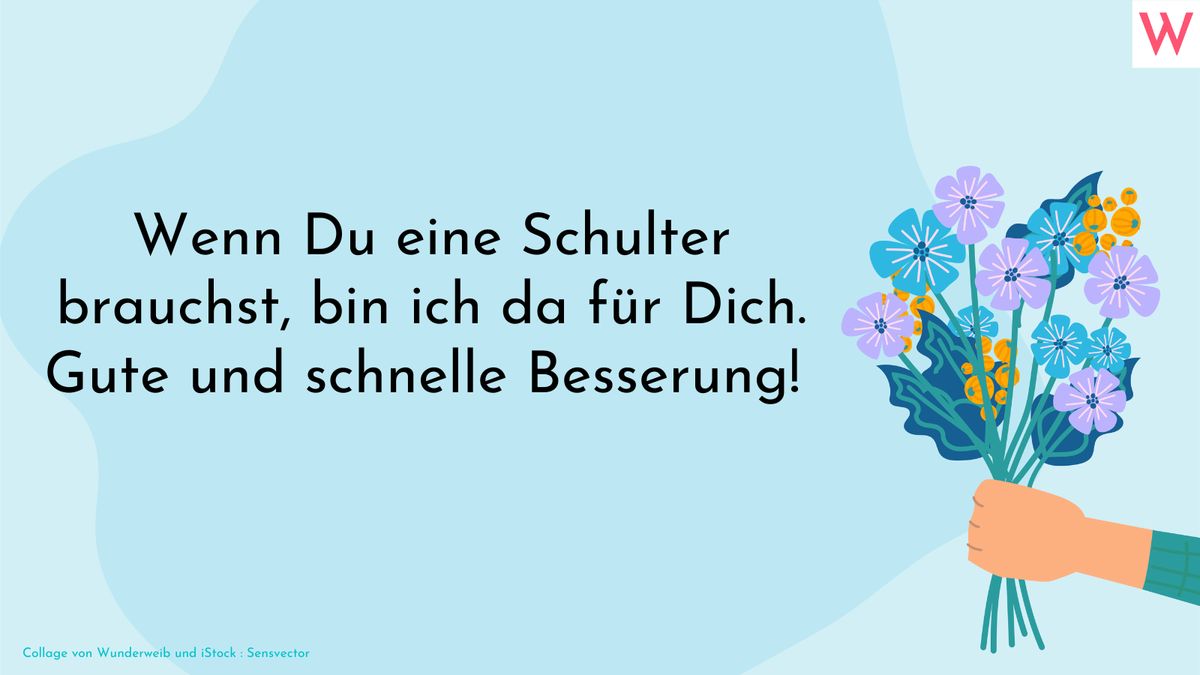 W

Wenn Du eine Schulter brauchst, bin ich da für Dich. Gute und schnelle Besserung!

Collage von Wunderweib und iStock : Sensvector